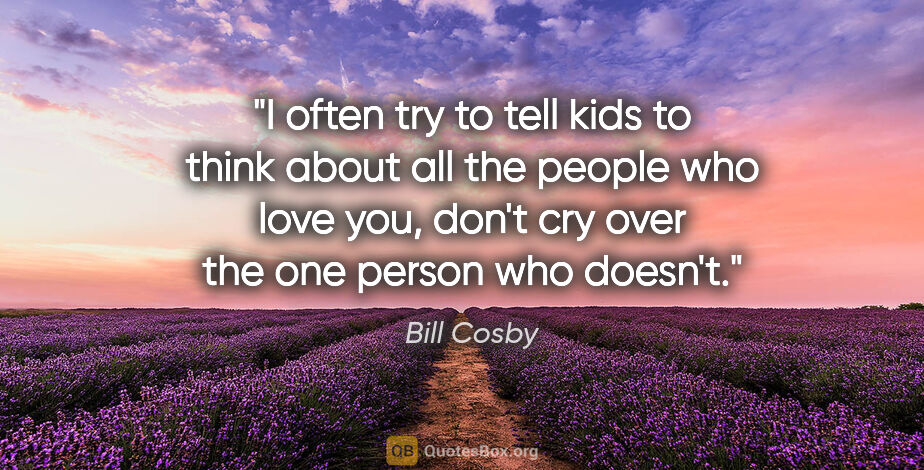 "I often try to tell kids to think about all the people who love you, don't cry over the one person who doesn't."

Bill Cosby

QB QuotesBox.org